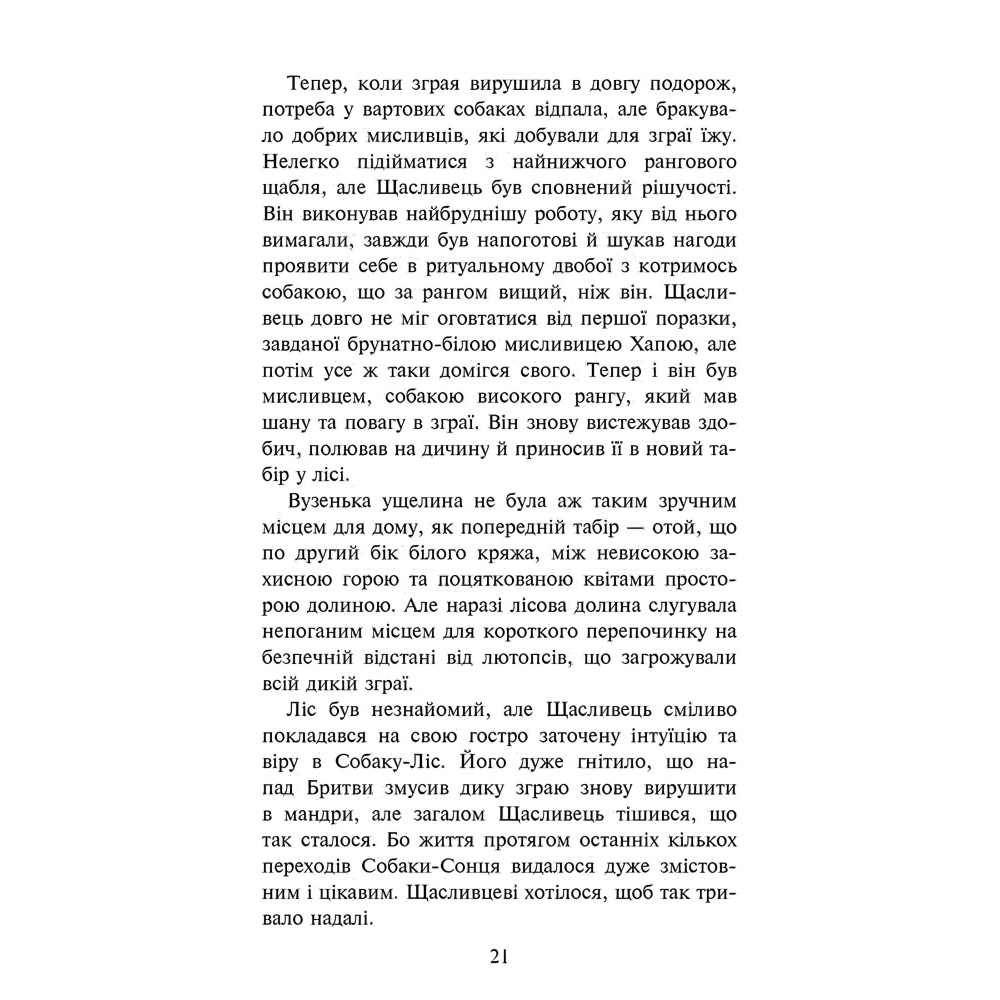 Тепер, коли зграя вирушила в довгу подорож, потреба у вартових собаках відпала, але бракувало добрих мисливців, які добували для зграї їжу. Нелегко підійматися з найнижчого рангового щабля, але Щасливець був сповнений рішучості. Він виконував найбруднішу роботу, яку від нього вимагали, завжди був напоготові й шукав нагоди проявити себе в ритуальному двобої з котримось собакою, що за рангом вищий, ніж він. Щасливець довго не міг оговтатися від першої поразки, завданої брунатно-білою мисливицею Хапою, але потім усе ж таки домігся свого. Тепер і він був мисливцем, собакою високого рангу, який мав шану та повагу в зграї. Він знову вистежував здобич, полював на дичину й приносив її в новий табір у лісі.

Вузенька ущелина не була аж таким зручним місцем для дому, як попередній табір — отой, що по другий бік білого кряжа, між невисокою захисною горою та поцяткованою квітами просторою долиною. Але наразі лісова долина слугувала непоганим місцем для короткого перепочинку на безпечній відстані від лютопсів, що загрожували всій дикій зграї.

Ліс був незнайомий, але Щасливець сміливо покладався на свою гостро заточену інтуїцію та віру в Собаку-Ліс. Його дуже гнітило, що напад Бритви змусив дику зграю знову вирушити в мандри, але загалом Щасливець тішився, що так сталося. Бо життя протягом останніх кількох переходів Собаки-Сонця видалося дуже змістовним і цікавим. Щасливцеві хотілося, щоб так тривало надалі.

21